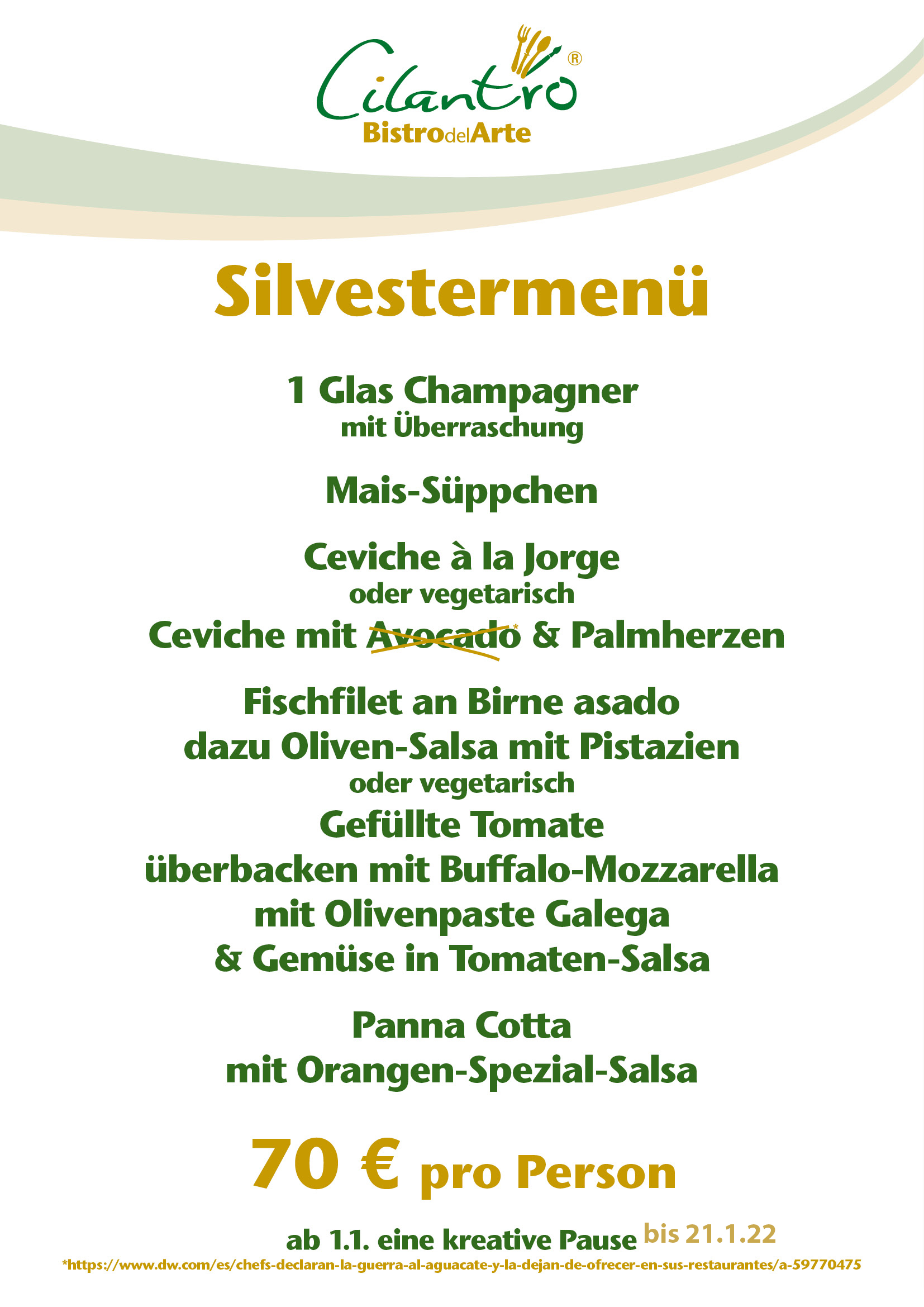 Cilantro®
BistrodelArte

Silvestermenü

1 Glas Champagner
mit Überraschung

Mais-Süppchen

Ceviche à la Jorge
oder vegetarisch
Ceviche mit Avocado* & Palmherzen

Fischfilet an Birne asado
dazu Oliven-Salsa mit Pistazien
oder vegetarisch
Gefüllte Tomate
überbacken mit Buffalo-Mozzarella
mit Olivenpaste Galega
& Gemüse in Tomaten-Salsa

Panna Cotta
mit Orangen-Spezial-Salsa

70 € pro Person

ab 1.1. eine kreative Pause bis 21.1.22
*https://www.dw.com/es/chefs-declaran-la-guerra-al-aguacate-y-la-dejan-de-ofrecer-en-sus-restaurantes/a-59770475